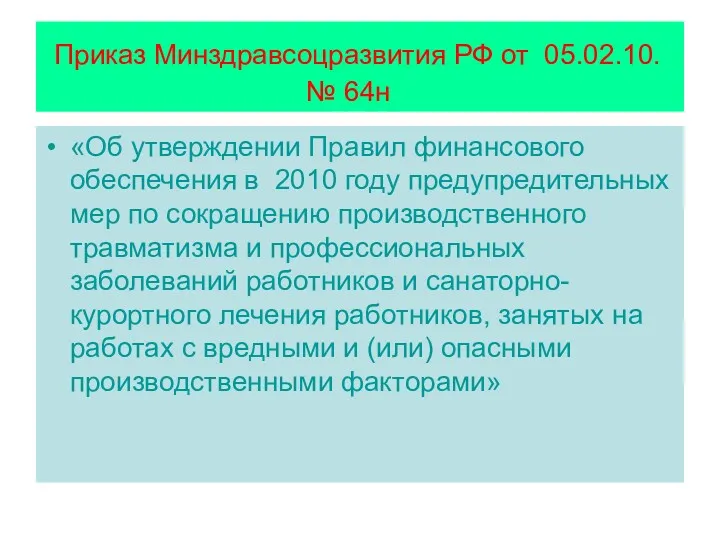 Приказ Минздравсоцразвития РФ от 05.02.10. № 64н

• «Об утверждении Правил финансового обеспечения в 2010 году предупредительных мер по сокращению производственного травматизма и профессиональных заболеваний работников и санаторно-курортного лечения работников, занятых на работах с вредными и (или) опасными производственными факторами»